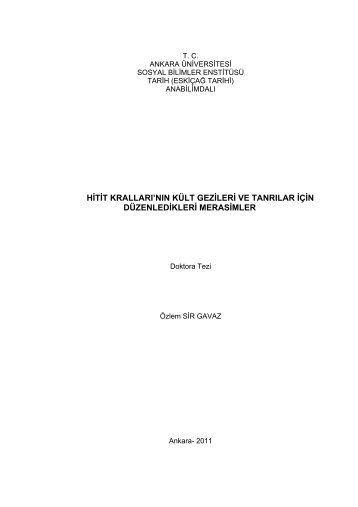 T. C.
ANKARA ÜNİVERSİTESİ
SOSYAL BİLİMLER ENSTİTÜSÜ
TARİH (ESKİÇAĞ TARİHİ)
ANABİLİMDALI

HİTİT KRALLARI'NIN KÜLT GEZİLERİ VE TANRILAR İÇİN DÜZENLEDİKLERİ MERASİMLER

Doktora Tezi

Özlem SİR GAVAZ

Ankara- 2011